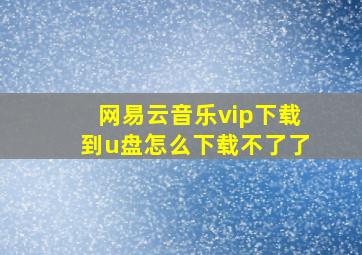 网易云音乐vip下载到u盘怎么下载不了了